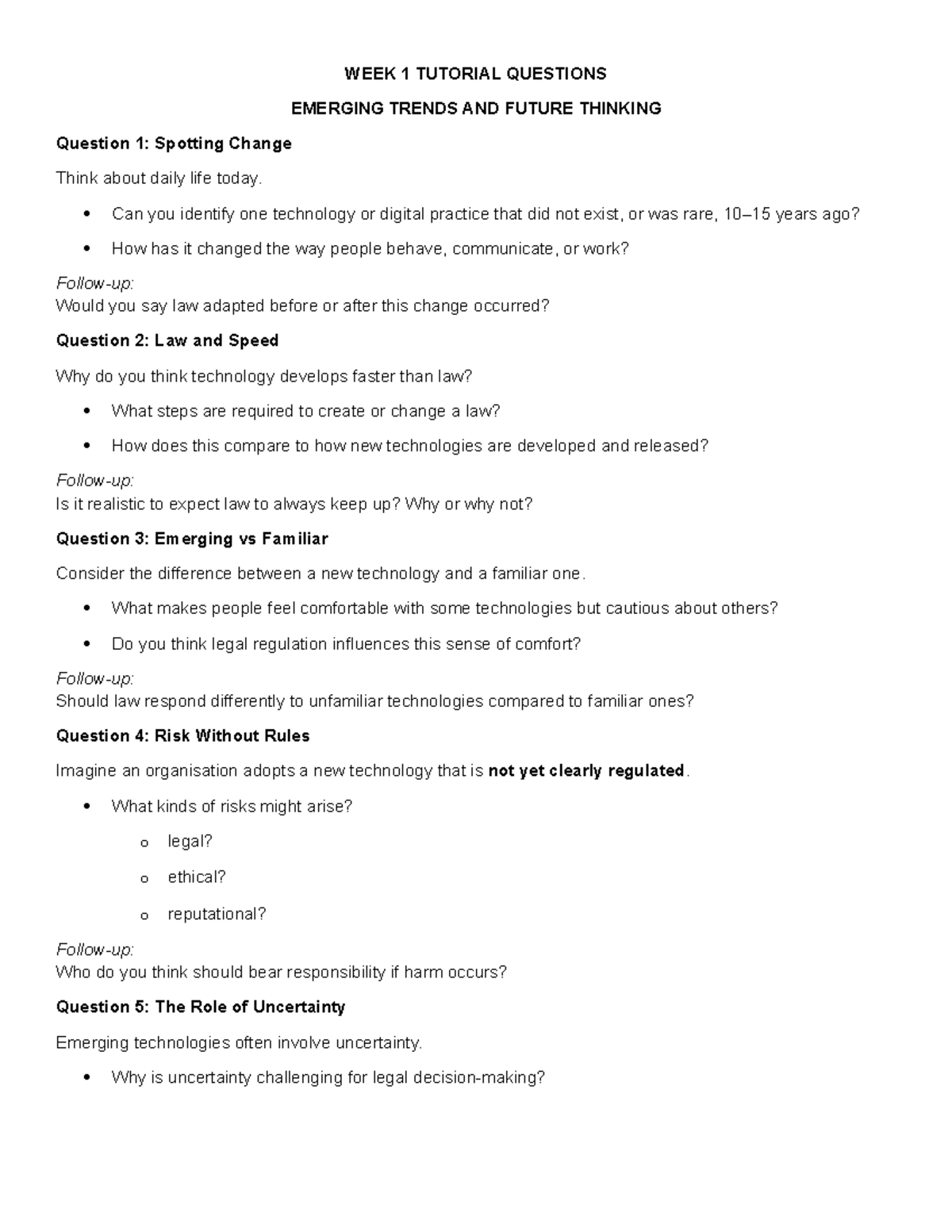 WEEK 1 TUTORIAL QUESTIONS

EMERGING TRENDS AND FUTURE THINKING

Question 1: Spotting Change

Think about daily life today.

• Can you identify one technology or digital practice that did not exist, or was rare, 10–15 years ago?
• How has it changed the way people behave, communicate, or work?

Follow-up:
Would you say law adapted before or after this change occurred?

Question 2: Law and Speed

Why do you think technology develops faster than law?

• What steps are required to create or change a law?
• How does this compare to how new technologies are developed and released?

Follow-up:
Is it realistic to expect law to always keep up? Why or why not?

Question 3: Emerging vs Familiar

Consider the difference between a new technology and a familiar one.

• What makes people feel comfortable with some technologies but cautious about others?
• Do you think legal regulation influences this sense of comfort?

Follow-up:
Should law respond differently to unfamiliar technologies compared to familiar ones?

Question 4: Risk Without Rules

Imagine an organisation adopts a new technology that is not yet clearly regulated.

• What kinds of risks might arise?
o legal?
o ethical?
o reputational?

Follow-up:
Who do you think should bear responsibility if harm occurs?

Question 5: The Role of Uncertainty

Emerging technologies often involve uncertainty.

• Why is uncertainty challenging for legal decision-making?